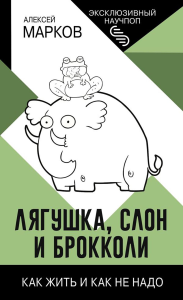 АЛЕКСЕЙ
МАРКОВ

ЭКСКЛЮЗИВНЫЙ
НАУЧПОП

ЛЯГУШКА, СЛОН И БРОККОЛИ

КАК ЖИТЬ И КАК НЕ НАДО